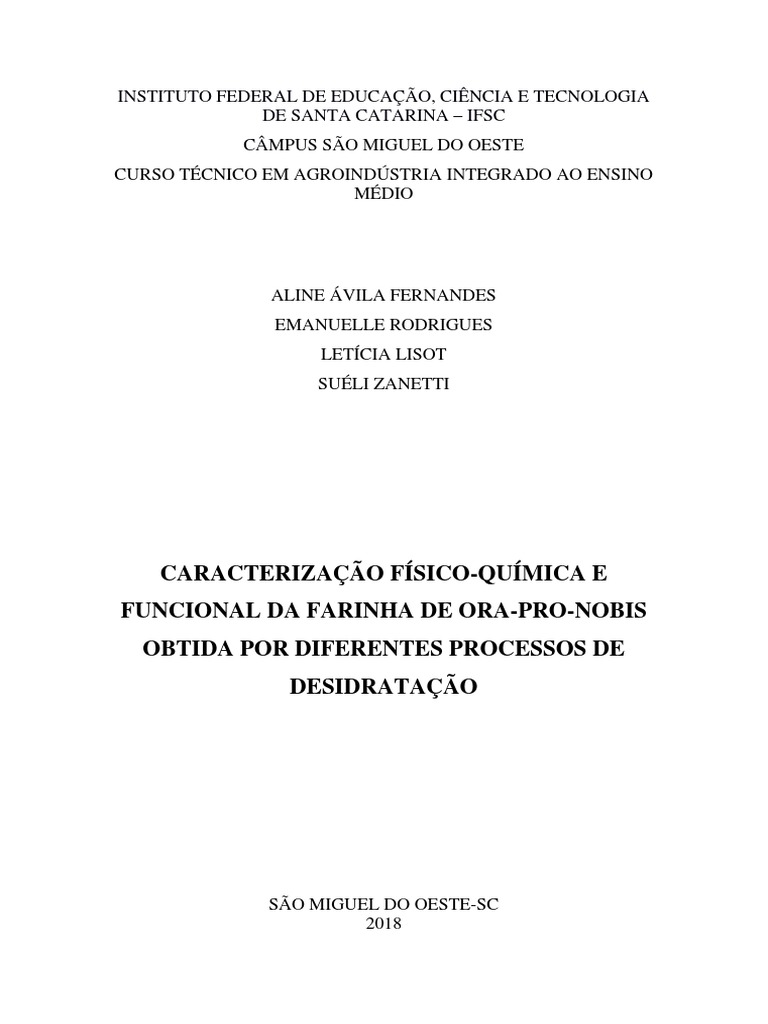 INSTITUTO FEDERAL DE EDUCAÇÃO, CIÊNCIA E TECNOLOGIA DE SANTA CATARINA – IFSC

CÂMPUS SÃO MIGUEL DO OESTE

CURSO TÉCNICO EM AGROINDÚSTRIA INTEGRADO AO ENSINO MÉDIO

ALINE ÁVILA FERNANDES

EMANUELLE RODRIGUES

LETÍCIA LISOT

SUÉLI ZANETTI

CARACTERIZAÇÃO FÍSICO-QUÍMICA E FUNCIONAL DA FARINHA DE ORA-PRO-NOBIS OBTIDA POR DIFERENTES PROCESSOS DE DESIDRATAÇÃO

SÃO MIGUEL DO OESTE-SC
2018